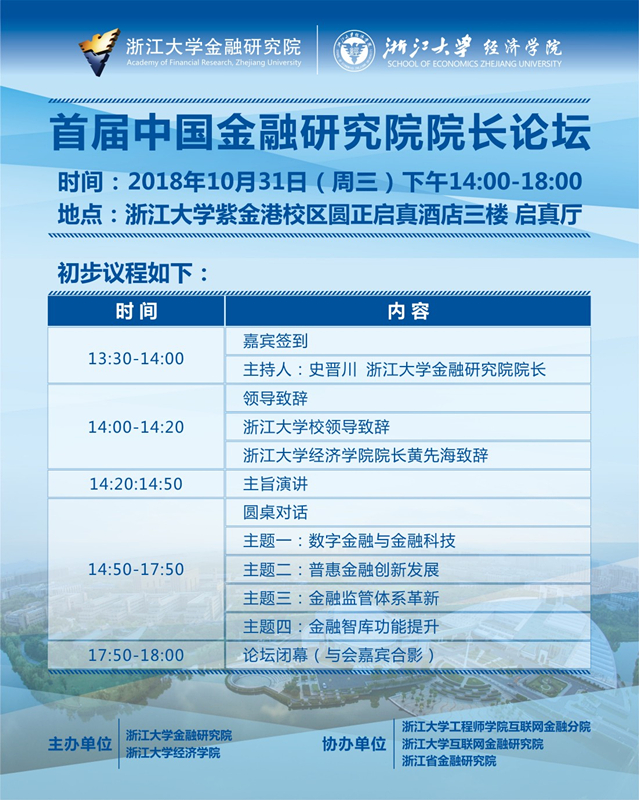 浙江大学金融研究院
Academy of Financial Research, Zhejiang University

浙江大学 经济学院
SCHOOL OF ECONOMICS ZHEJIANG UNIVERSITY

首届中国金融研究院院长论坛

时间：2018年10月31日（周三）下午14:00-18:00
地点：浙江大学紫金港校区圆正启真酒店三楼 启真厅

初步议程如下：

| 时间 | 内容 |
|---|---|
| 13:30-14:00 | 嘉宾签到 |
| | 主持人：史晋川 浙江大学金融研究院院长 |
| 14:00-14:20 | 领导致辞 |
| | 浙江大学校领导致辞 |
| | 浙江大学经济学院院长黄先海致辞 |
| 14:20:14:50 | 主旨演讲 |
| 14:50-17:50 | 圆桌对话 |
| | 主题一：数字金融与金融科技 |
| | 主题二：普惠金融创新发展 |
| | 主题三：金融监管体系革新 |
| | 主题四：金融智库功能提升 |
| 17:50-18:00 | 论坛闭幕（与会嘉宾合影） |

主办单位
浙江大学金融研究院
浙江大学经济学院

协办单位
浙江大学工程师学院互联网金融分院
浙江大学互联网金融研究院
浙江省金融研究院